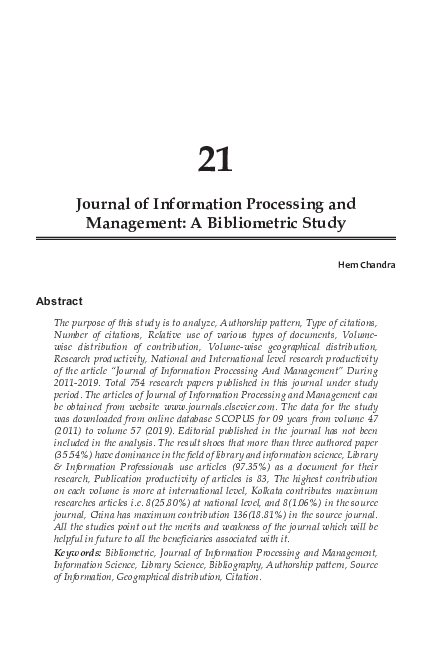 21

Journal of Information Processing and Management: A Bibliometric Study

Hem Chandra

Abstract

The purpose of this study is to analyze, Authorship pattern, Type of citations, Number of citations, Relative use of various types of documents, Volume-wise distribution of contribution, Volume-wise geographical distribution, Research productivity, National and International level research productivity of the article "Journal of Information Processing And Management" During 2011-2019. Total 754 research papers published in this journal under study period. The articles of Journal of Information Processing and Management can be obtained from website www.journals.elsevier.com. The data for the study was downloaded from online database SCOPUS for 09 years from volume 47 (2011) to volume 57 (2019). Editorial published in the journal has not been included in the analysis. The result shoes that more than three authored paper (35.54%) have dominance in the field of library and information science, Library & Information Professionals use articles (97.35%) as a document for their research, Publication productivity of articles is 83, The highest contribution on each volume is more at international level, Kolkata contributes maximum researches articles i.e. 8(25.80%) at national level, and 8(1.06%) in the source journal, China has maximum contribution 136(18.81%) in the source journal. All the studies point out the merits and weakness of the journal which will be helpful in future to all the beneficiaries associated with it.

Keywords: Bibliometric, Journal of Information Processing and Management, Information Science, Library Science, Bibliography, Authorship pattern, Source of Information, Geographical distribution, Citation.